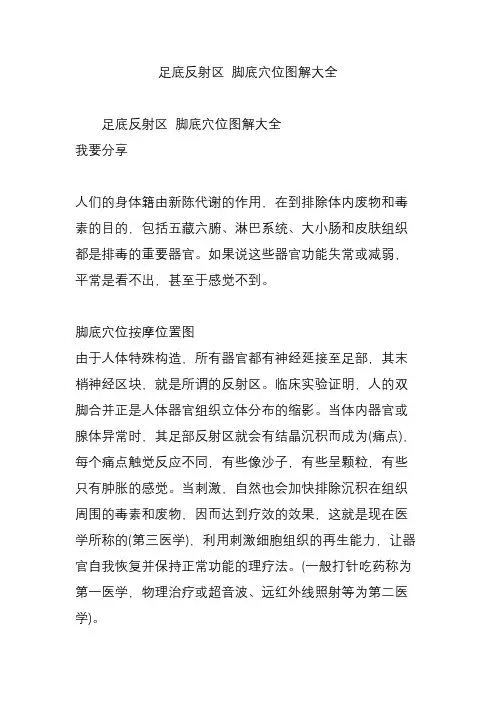 足底反射区 脚底穴位图解大全

足底反射区 脚底穴位图解大全
我要分享

人们的身体籍由新陈代谢的作用，在到排除体内废物和毒素的目的，包括五藏六腑、淋巴系统、大小肠和皮肤组织都是排毒的重要器官。如果说这些器官功能失常或减弱，平常是看不出，甚至于感觉不到。

脚底穴位按摩位置图
由于人体特殊构造、所有器官都有神经延接至足部，其末梢神经区块，就是所谓的反射区。临床实验证明，人的双脚合并正是人体器官组织立体分布的缩影。当体内器官或腺体异常时、其足部反射区就会有结晶沉积而成为(痛点)，每个痛点触觉反应不同，有些像沙子，有些呈颗粒，有些只有肿胀的感觉。当刺激、自然也会加快排除沉积在组织周围的毒素和废物、因而达到疗效的效果，这就是现在医学所称的(第三医学)，利用刺激细胞组织的再生能力，让器官自我恢复并保持正常功能的理疗法。(一般打针吃药称为第一医学，物理治疗或超音波、远红外线照射等为第二医学)。